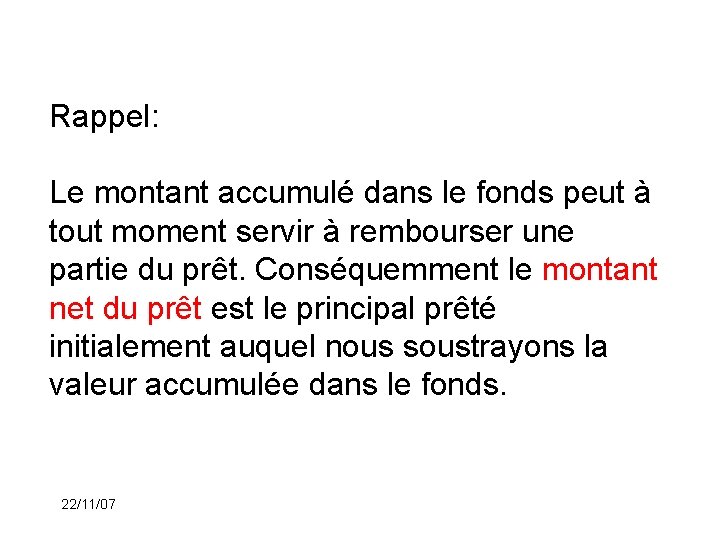 Rappel:

Le montant accumulé dans le fonds peut à tout moment servir à rembourser une partie du prêt. Conséquemment le montant net du prêt est le principal prêté initialement auquel nous soustrayons la valeur accumulée dans le fonds.

22/11/07